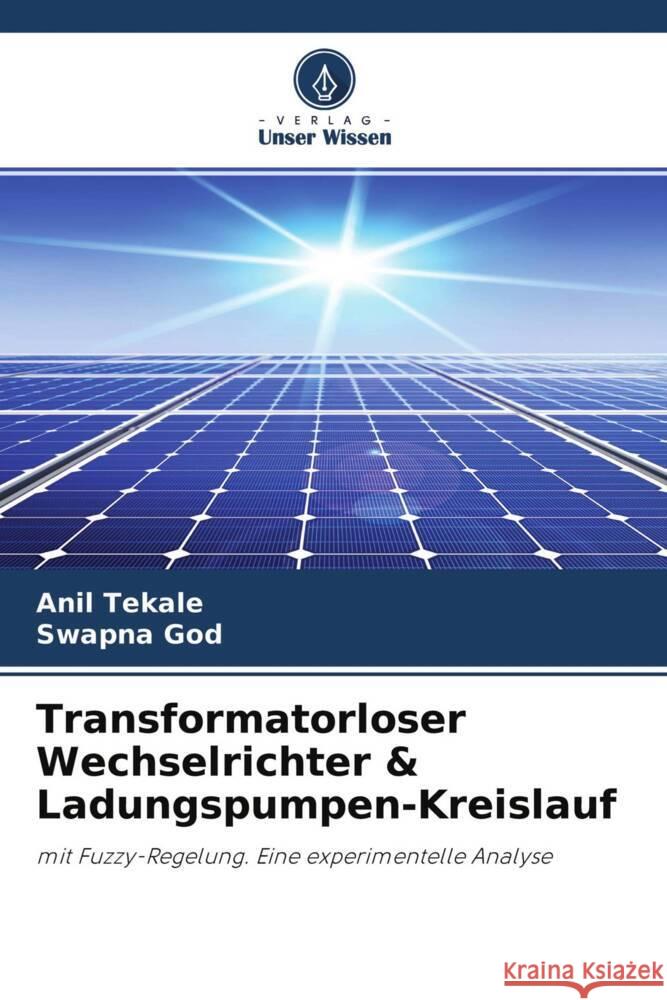 VERLAG
Unser Wissen

Anil Tekale
Swapna God

Transformatorloser Wechselrichter & Ladungspumpen-Kreislauf

mit Fuzzy-Regelung. Eine experimentelle Analyse